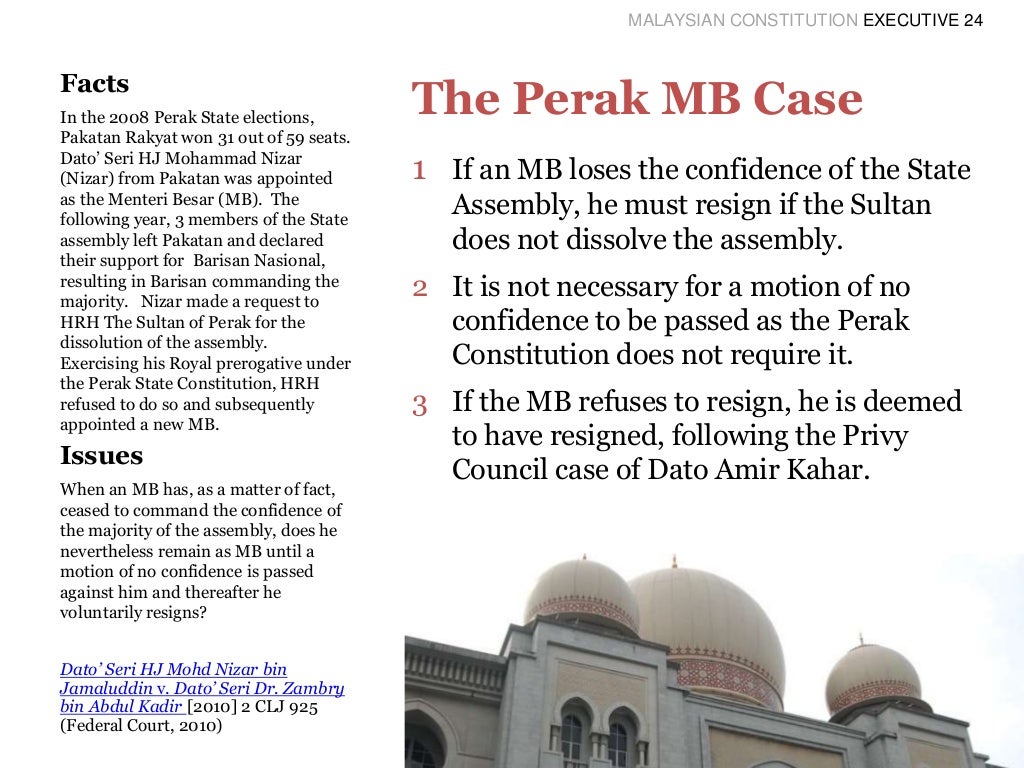 MALAYSIAN CONSTITUTION EXECUTIVE 24

Facts

In the 2008 Perak State elections, Pakatan Rakyat won 31 out of 59 seats. Dato' Seri HJ Mohammad Nizar (Nizar) from Pakatan was appointed as the Menteri Besar (MB). The following year, 3 members of the State assembly left Pakatan and declared their support for Barisan Nasional, resulting in Barisan commanding the majority. Nizar made a request to HRH The Sultan of Perak for the dissolution of the assembly. Exercising his Royal prerogative under the Perak State Constitution, HRH refused to do so and subsequently appointed a new MB.

Issues

When an MB has, as a matter of fact, ceased to command the confidence of the majority of the assembly, does he nevertheless remain as MB until a motion of no confidence is passed against him and thereafter he voluntarily resigns?

Dato' Seri HJ Mohd Nizar bin Jamaluddin v. Dato' Seri Dr. Zambry bin Abdul Kadir [2010] 2 CLJ 925 (Federal Court, 2010)

The Perak MB Case

1 If an MB loses the confidence of the State Assembly, he must resign if the Sultan does not dissolve the assembly.

2 It is not necessary for a motion of no confidence to be passed as the Perak Constitution does not require it.

3 If the MB refuses to resign, he is deemed to have resigned, following the Privy Council case of Dato Amir Kahar.